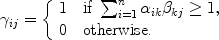 $\gamma_{ij} = \begin{cases} 1 & \text{if } \sum_{i=1}^{n} \alpha_{ik}\beta_{kj} \geq 1, \\ 0 & \text{otherwise.} \end{cases}$